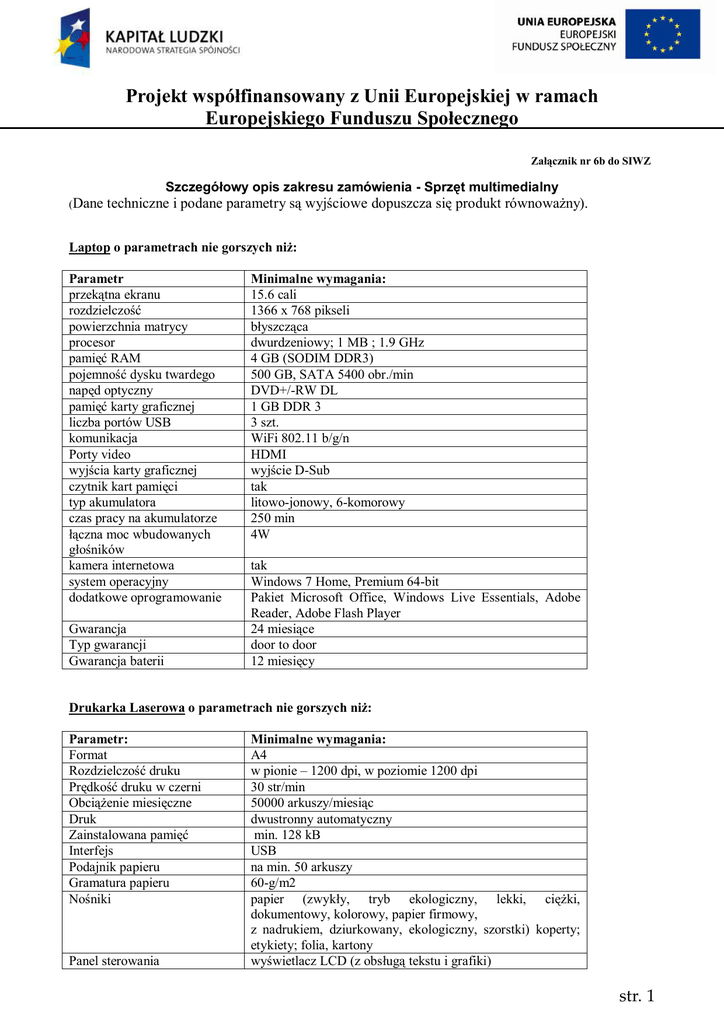 KAPITAŁ LUDZKI
NARODOWA STRATEGIA SPÓJNOŚCI

UNIA EUROPEJSKA
EUROPEJSKI
FUNDUSZ SPOŁECZNY

Projekt współfinansowany z Unii Europejskiej w ramach Europejskiego Funduszu Społecznego

Załącznik nr 6b do SIWZ

Szczegółowy opis zakresu zamówienia - Sprzęt multimedialny
(Dane techniczne i podane parametry są wyjściowe dopuszcza się produkt równoważny).

Laptop o parametrach nie gorszych niż:

| Parametr | Minimalne wymagania: |
|---|---|
| przekątna ekranu | 15.6 cali |
| rozdzielczość | 1366 x 768 pikseli |
| powierzchnia matrycy | błyszcząca |
| procesor | dwurdzeniowy; 1 MB ; 1.9 GHz |
| pamięć RAM | 4 GB (SODIM DDR3) |
| pojemność dysku twardego | 500 GB, SATA 5400 obr./min |
| napęd optyczny | DVD+/-RW DL |
| pamięć karty graficznej | 1 GB DDR 3 |
| liczba portów USB | 3 szt. |
| komunikacja | WiFi 802.11 b/g/n |
| Porty video | HDMI |
| wyjścia karty graficznej | wyjście D-Sub |
| czytnik kart pamięci | tak |
| typ akumulatora | litowo-jonowy, 6-komorowy |
| czas pracy na akumulatorze | 250 min |
| łączna moc wbudowanych głośników | 4W |
| kamera internetowa | tak |
| system operacyjny | Windows 7 Home, Premium 64-bit |
| dodatkowe oprogramowanie | Pakiet Microsoft Office, Windows Live Essentials, Adobe Reader, Adobe Flash Player |
| Gwarancja | 24 miesiące |
| Typ gwarancji | door to door |
| Gwarancja baterii | 12 miesięcy |

Drukarka Laserowa o parametrach nie gorszych niż:

| Parametr: | Minimalne wymagania: |
|---|---|
| Format | A4 |
| Rozdzielczość druku | w pionie – 1200 dpi, w poziomie 1200 dpi |
| Prędkość druku w czerni | 30 str/min |
| Obciążenie miesięczne | 50000 arkuszy/miesiąc |
| Druk | dwustronny automatyczny |
| Zainstalowana pamięć | min. 128 kB |
| Interfejs | USB |
| Podajnik papieru | na min. 50 arkuszy |
| Gramatura papieru | 60-g/m2 |
| Nośniki | papier (zwykły, tryb ekologiczny, lekki, ciężki, dokumentowy, kolorowy, papier firmowy, z nadrukiem, dziurkowany, ekologiczny, szorstki) koperty; etykiety; folia, kartony |
| Panel sterowania | wyświetlacz LCD (z obsługą tekstu i grafiki) |

str. 1